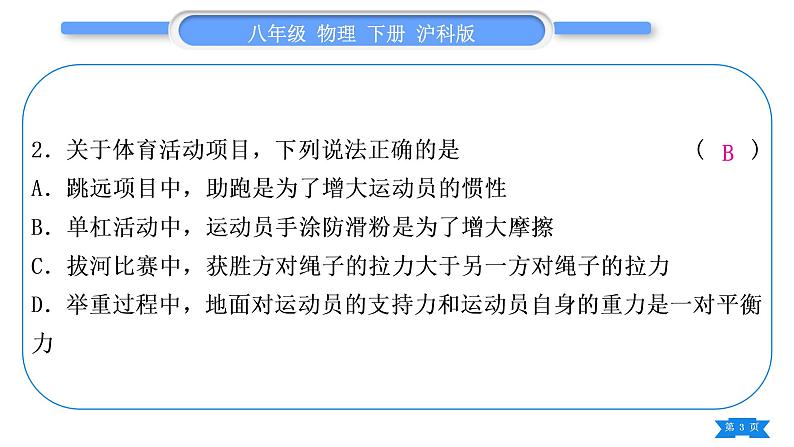 八年级 物理 下册 沪科版

2．关于体育活动项目，下列说法正确的是 （ B ）

A．跳远项目中，助跑是为了增大运动员的惯性

B．单杠活动中，运动员手涂防滑粉是为了增大摩擦

C．拔河比赛中，获胜方对绳子的拉力大于另一方对绳子的拉力

D．举重过程中，地面对运动员的支持力和运动员自身的重力是一对平衡力

第 3 页